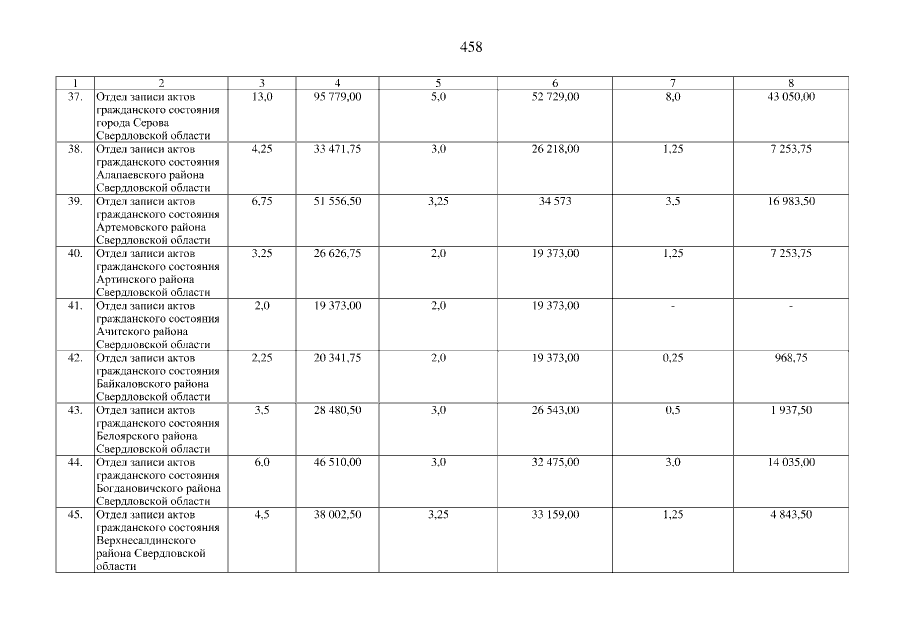 458

| 1 | 2 | 3 | 4 | 5 | 6 | 7 | 8 |
|---|---|---|---|---|---|---|---|
| 37. | Отдел записи актов гражданского состояния города Серова Свердловской области | 13,0 | 95 779,00 | 5,0 | 52 729,00 | 8,0 | 43 050,00 |
| 38. | Отдел записи актов гражданского состояния Алапаевского района Свердловской области | 4,25 | 33 471,75 | 3,0 | 26 218,00 | 1,25 | 7 253,75 |
| 39. | Отдел записи актов гражданского состояния Артемовского района Свердловской области | 6,75 | 51 556,50 | 3,25 | 34 573 | 3,5 | 16 983,50 |
| 40. | Отдел записи актов гражданского состояния Артинского района Свердловской области | 3,25 | 26 626,75 | 2,0 | 19 373,00 | 1,25 | 7 253,75 |
| 41. | Отдел записи актов гражданского состояния Ачитского района Свердловской области | 2,0 | 19 373,00 | 2,0 | 19 373,00 | - | - |
| 42. | Отдел записи актов гражданского состояния Байкаловского района Свердловской области | 2,25 | 20 341,75 | 2,0 | 19 373,00 | 0,25 | 968,75 |
| 43. | Отдел записи актов гражданского состояния Белоярского района Свердловской области | 3,5 | 28 480,50 | 3,0 | 26 543,00 | 0,5 | 1 937,50 |
| 44. | Отдел записи актов гражданского состояния Богдановичского района Свердловской области | 6,0 | 46 510,00 | 3,0 | 32 475,00 | 3,0 | 14 035,00 |
| 45. | Отдел записи актов гражданского состояния Верхнесалдинского района Свердловской области | 4,5 | 38 002,50 | 3,25 | 33 159,00 | 1,25 | 4 843,50 |